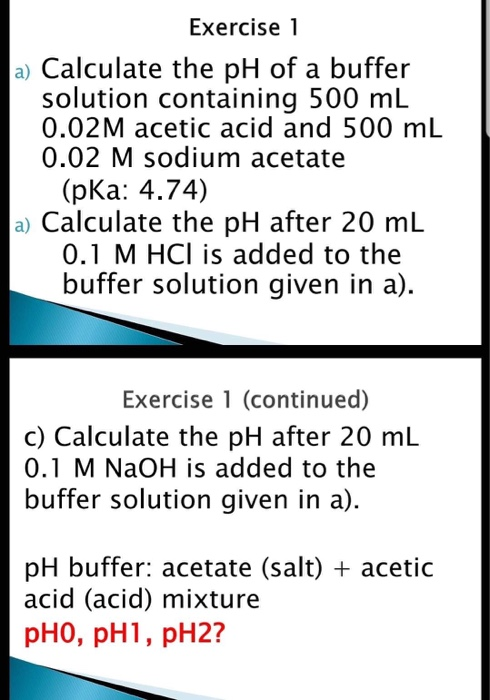 Exercise 1

a) Calculate the pH of a buffer solution containing 500 mL 0.02M acetic acid and 500 mL 0.02 M sodium acetate (pKa: 4.74)

a) Calculate the pH after 20 mL 0.1 M HCl is added to the buffer solution given in a).

Exercise 1 (continued)

c) Calculate the pH after 20 mL 0.1 M NaOH is added to the buffer solution given in a).

pH buffer: acetate (salt) + acetic acid (acid) mixture

pH0, pH1, pH2?